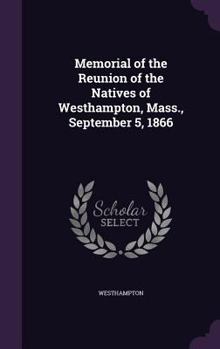 Memorial of the Reunion of the Natives of Westhampton, Mass., September 5, 1866

Scholar SELECT

WESTHAMPTON